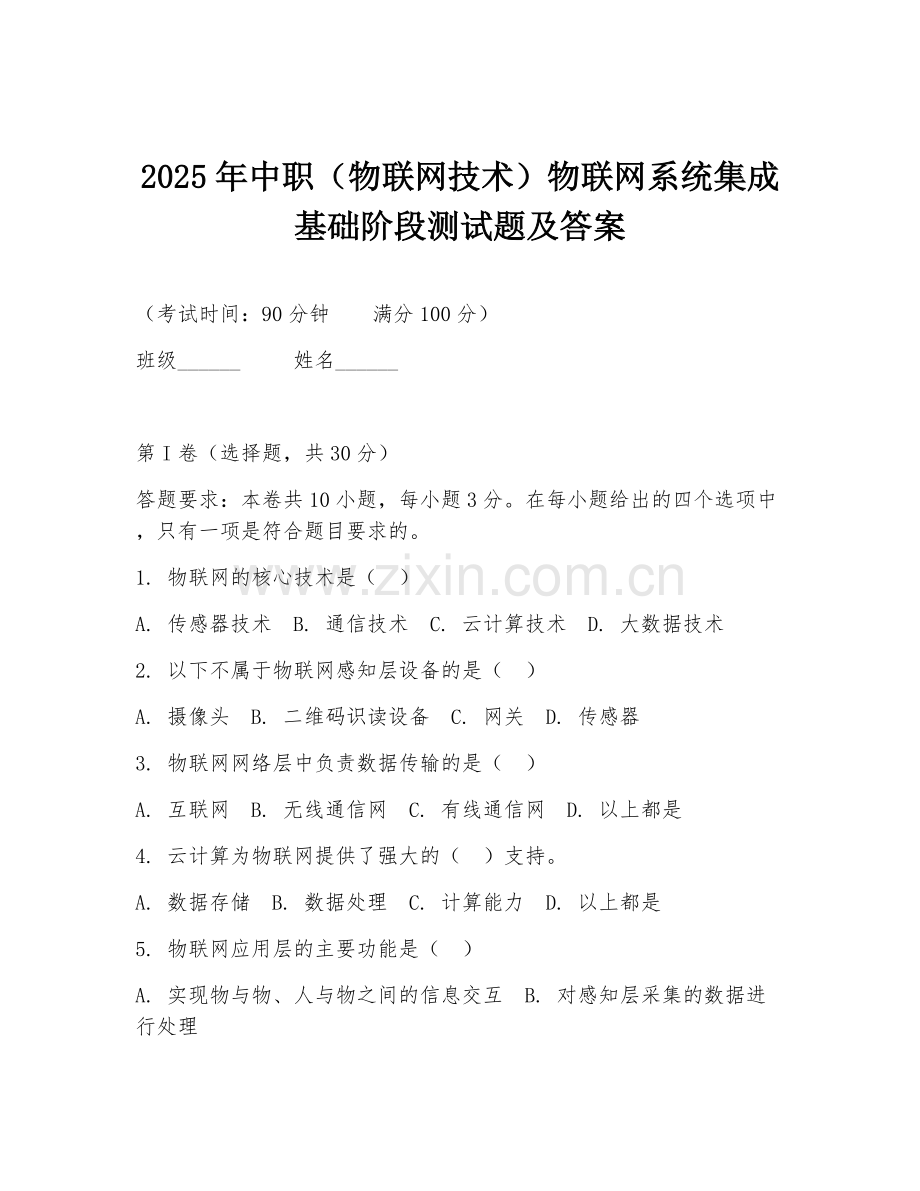 2025年中职（物联网技术）物联网系统集成基础阶段测试题及答案

（考试时间：90分钟　　满分100分）

班级______　　姓名______

第I卷（选择题，共30分）

答题要求：本卷共10小题，每小题3分。在每小题给出的四个选项中，只有一项是符合题目要求的。

1. 物联网的核心技术是（　）

A. 传感器技术　B. 通信技术　C. 云计算技术　D. 大数据技术

2. 以下不属于物联网感知层设备的是（　）

A. 摄像头　B. 二维码识读设备　C. 网关　D. 传感器

3. 物联网网络层中负责数据传输的是（　）

A. 互联网　B. 无线通信网　C. 有线通信网　D. 以上都是

4. 云计算为物联网提供了强大的（　）支持。

A. 数据存储　B. 数据处理　C. 计算能力　D. 以上都是

5. 物联网应用层的主要功能是（　）

A. 实现物与物、人与物之间的信息交互　B. 对感知层采集的数据进行处理

www.zixin.com.cn